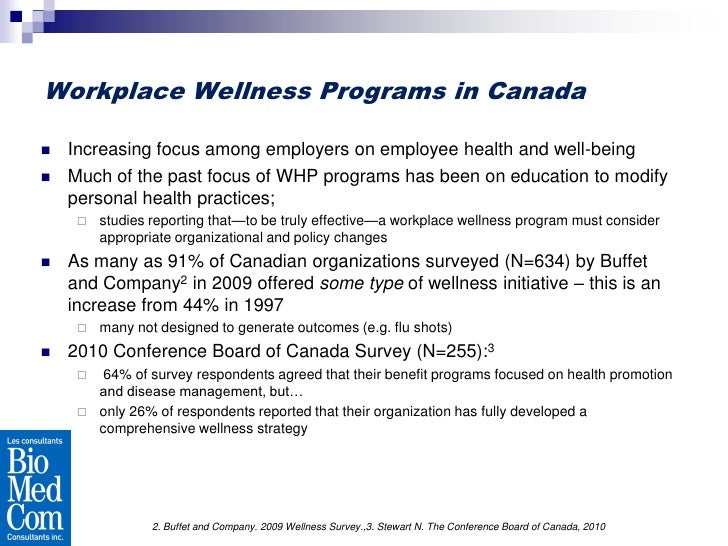 Workplace Wellness Programs in Canada

Increasing focus among employers on employee health and well-being

Much of the past focus of WHP programs has been on education to modify personal health practices;

studies reporting that—to be truly effective—a workplace wellness program must consider appropriate organizational and policy changes

As many as 91% of Canadian organizations surveyed (N=634) by Buffet and Company$^2$ in 2009 offered some type of wellness initiative – this is an increase from 44% in 1997

many not designed to generate outcomes (e.g. flu shots)

2010 Conference Board of Canada Survey (N=255):$^3$

64% of survey respondents agreed that their benefit programs focused on health promotion and disease management, but…

only 26% of respondents reported that their organization has fully developed a comprehensive wellness strategy

Les consultants
Bio
Med
Com
Consultants inc.

2. Buffet and Company. 2009 Wellness Survey.,3. Stewart N. The Conference Board of Canada, 2010